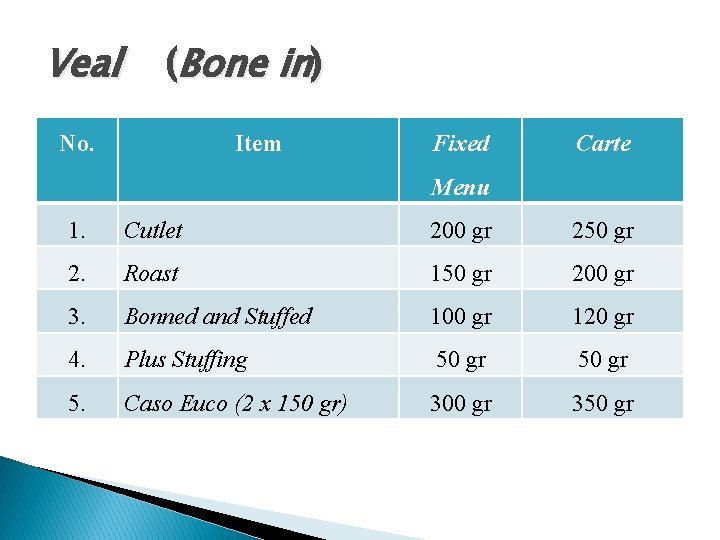 Veal (Bone in)

| No. | Item | Fixed Menu | Carte |
|---|---|---|---|
| 1. | Cutlet | 200 gr | 250 gr |
| 2. | Roast | 150 gr | 200 gr |
| 3. | Bonned and Stuffed | 100 gr | 120 gr |
| 4. | Plus Stuffing | 50 gr | 50 gr |
| 5. | Caso Euco (2 x 150 gr) | 300 gr | 350 gr |